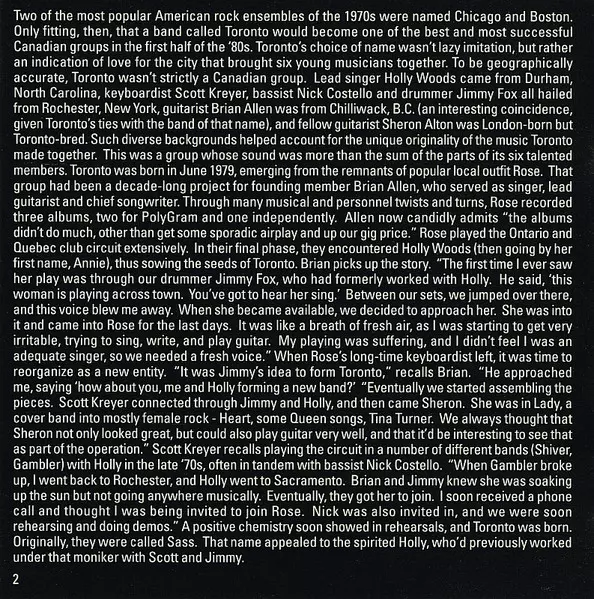 Two of the most popular American rock ensembles of the 1970s were named Chicago and Boston. Only fitting, then, that a band called Toronto would become one of the best and most successful Canadian groups in the first half of the '80s. Toronto's choice of name wasn't lazy imitation, but rather an indication of love for the city that brought six young musicians together. To be geographically accurate, Toronto wasn't strictly a Canadian group. Lead singer Holly Woods came from Durham, North Carolina, keyboardist Scott Kreyer, bassist Nick Costello and drummer Jimmy Fox all hailed from Rochester, New York, guitarist Brian Allen was from Chilliwack, B.C. (an interesting coincidence, given Toronto's ties with the band of that name), and fellow guitarist Sheron Alton was London-born but Toronto-bred. Such diverse backgrounds helped account for the unique originality of the music Toronto made together. This was a group whose sound was more than the sum of the parts of its six talented members. Toronto was born in June 1979, emerging from the remnants of popular local outfit Rose. That group had been a decade-long project for founding member Brian Allen, who served as singer, lead guitarist and chief songwriter. Through many musical and personnel twists and turns, Rose recorded three albums, two for PolyGram and one independently. Allen now candidly admits "the albums didn't do much, other than get some sporadic airplay and up our gig price." Rose played the Ontario and Quebec club circuit extensively. In their final phase, they encountered Holly Woods (then going by her first name, Annie), thus sowing the seeds of Toronto. Brian picks up the story. "The first time I ever saw her play was through our drummer Jimmy Fox, who had formerly worked with Holly. He said, 'this woman is playing across town. You've got to hear her sing.' Between our sets, we jumped over there, and this voice blew me away. When she became available, we decided to approach her. She was into it and came into Rose for the last days. It was like a breath of fresh air, as I was starting to get very irritable, trying to sing, write, and play guitar. My playing was suffering, and I didn't feel I was an adequate singer, so we needed a fresh voice." When Rose's long-time keyboardist left, it was time to reorganize as a new entity. "It was Jimmy's idea to form Toronto," recalls Brian. "He approached me, saying 'how about you, me and Holly forming a new band?' "Eventually we started assembling the pieces. Scott Kreyer connected through Jimmy and Holly, and then came Sheron. She was in Lady, a cover band into mostly female rock - Heart, some Queen songs, Tina Turner. We always thought that Sheron not only looked great, but could also play guitar very well, and that it'd be interesting to see that as part of the operation." Scott Kreyer recalls playing the circuit in a number of different bands (Shiver, Gambler) with Holly in the late '70s, often in tandem with bassist Nick Costello. "When Gambler broke up, I went back to Rochester, and Holly went to Sacramento. Brian and Jimmy knew she was soaking up the sun but not going anywhere musically. Eventually, they got her to join. I soon received a phone call and thought I was being invited to join Rose. Nick was also invited in, and we were soon rehearsing and doing demos." A positive chemistry soon showed in rehearsals, and Toronto was born. Originally, they were called Sass. That name appealed to the spirited Holly, who'd previously worked under that moniker with Scott and Jimmy.

2